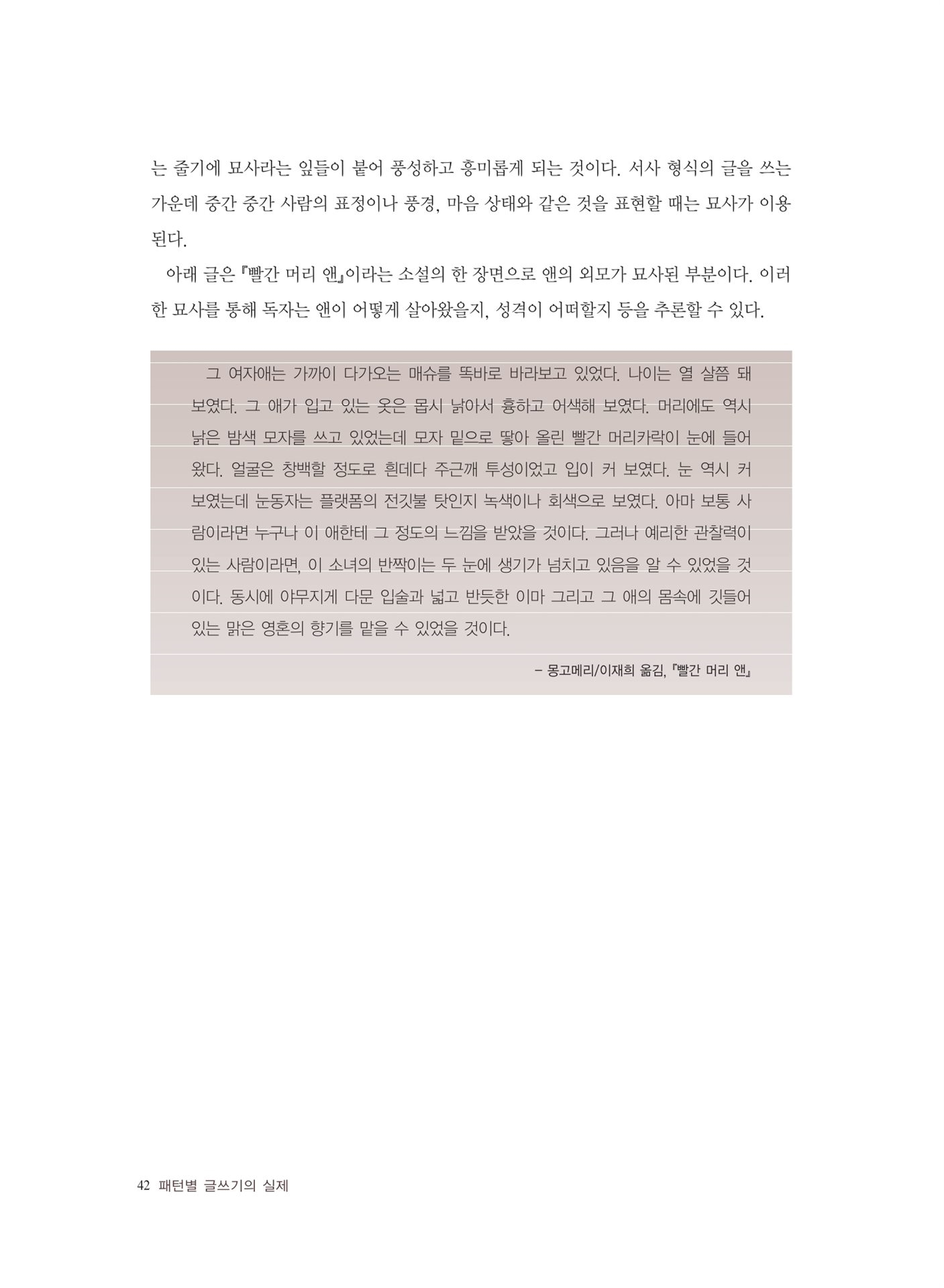 는 줄기에 묘사라는 잎들이 붙어 풍성하고 흥미롭게 되는 것이다. 서사 형식의 글을 쓰는 가운데 중간 중간 사람의 표정이나 풍경, 마음 상태와 같은 것을 표현할 때는 묘사가 이용된다.

아래 글은 『빨간 머리 앤』이라는 소설의 한 장면으로 앤의 외모가 묘사된 부분이다. 이러한 묘사를 통해 독자는 앤이 어떻게 살아왔을지, 성격이 어떠할지 등을 추론할 수 있다.

그 여자애는 가까이 다가오는 매슈를 똑바로 바라보고 있었다. 나이는 열 살쯤 돼 보였다. 그 애가 입고 있는 옷은 몹시 낡아서 흉하고 어색해 보였다. 머리에도 역시 낡은 밤색 모자를 쓰고 있었는데 모자 밑으로 땋아 올린 빨간 머리카락이 눈에 들어왔다. 얼굴은 창백할 정도로 흰데다 주근깨 투성이었고 입이 커 보였다. 눈 역시 커 보였는데 눈동자는 플랫폼의 전깃불 탓인지 녹색이나 회색으로 보였다. 아마 보통 사람이라면 누구나 이 애한테 그 정도의 느낌을 받았을 것이다. 그러나 예리한 관찰력이 있는 사람이라면, 이 소녀의 반짝이는 두 눈에 생기가 넘치고 있음을 알 수 있었을 것이다. 동시에 야무지게 다문 입술과 넓고 반듯한 이마 그리고 그 애의 몸속에 깃들어 있는 맑은 영혼의 향기를 맡을 수 있었을 것이다.

– 몽고메리/이재희 옮김, 『빨간 머리 앤』

42 패턴별 글쓰기의 실제